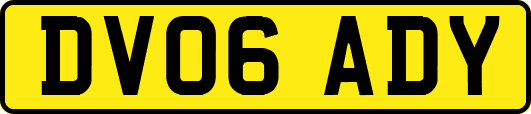 DV06 ADY